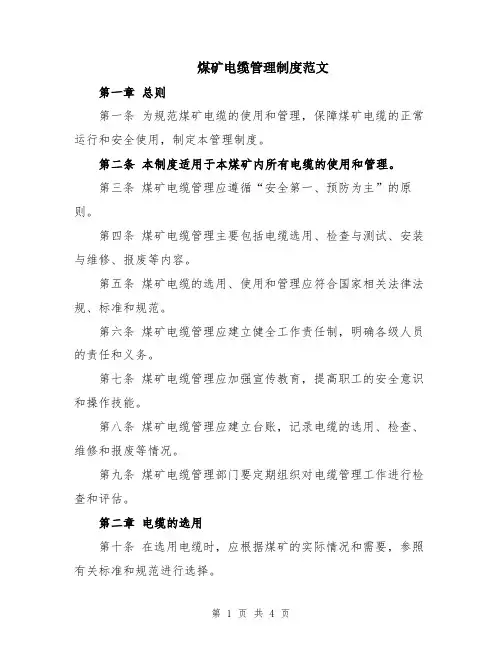 煤矿电缆管理制度范文

第一章 总则

第一条 为规范煤矿电缆的使用和管理，保障煤矿电缆的正常运行和安全使用，制定本管理制度。

第二条 本制度适用于本煤矿内所有电缆的使用和管理。

第三条 煤矿电缆管理应遵循“安全第一、预防为主”的原则。

第四条 煤矿电缆管理主要包括电缆选用、检查与测试、安装与维修、报废等内容。

第五条 煤矿电缆的选用、使用和管理应符合国家相关法律法规、标准和规范。

第六条 煤矿电缆管理应建立健全工作责任制，明确各级人员的责任和义务。

第七条 煤矿电缆管理应加强宣传教育，提高职工的安全意识和操作技能。

第八条 煤矿电缆管理应建立台账，记录电缆的选用、检查、维修和报废等情况。

第九条 煤矿电缆管理部门要定期组织对电缆管理工作进行检查和评估。

第二章 电缆的选用

第十条 在选用电缆时，应根据煤矿的实际情况和需要，参照有关标准和规范进行选择。

第 1 页 共 4 页